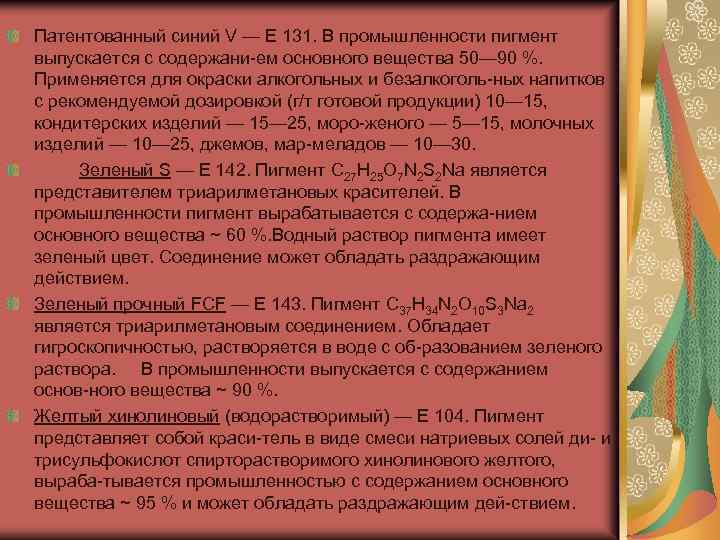 Патентованный синий V — Е 131. В промышленности пигмент выпускается с содержани-ем основного вещества 50—90 %. Применяется для окраски алкогольных и безалкоголь-ных напитков с рекомендуемой дозировкой (г/т готовой продукции) 10—15, кондитерских изделий — 15—25, моро-женого — 5—15, молочных изделий — 10—25, джемов, мар-меладов — 10—30.

Зеленый S — Е 142. Пигмент $C_{27}H_{25}O_7N_2S_2Na$ является представителем триарилметановых красителей. В промышленности пигмент вырабатывается с содержа-нием основного вещества ~ 60 %.Водный раствор пигмента имеет зеленый цвет. Соединение может обладать раздражающим действием.

Зеленый прочный FCF — Е 143. Пигмент $C_{37}H_{34}N_2O_{10}S_3Na_2$ является триарилметановым соединением. Обладает гигроскопичностью, растворяется в воде с об-разованием зеленого раствора. В промышленности выпускается с содержанием основ-ного вещества ~ 90 %.

Желтый хинолиновый (водорастворимый) — Е 104. Пигмент представляет собой краси-тель в виде смеси натриевых солей ди- и трисульфокислот спирторастворимого хинолинового желтого, выраба-тывается промышленностью с содержанием основного вещества ~ 95 % и может обладать раздражающим дей-ствием.